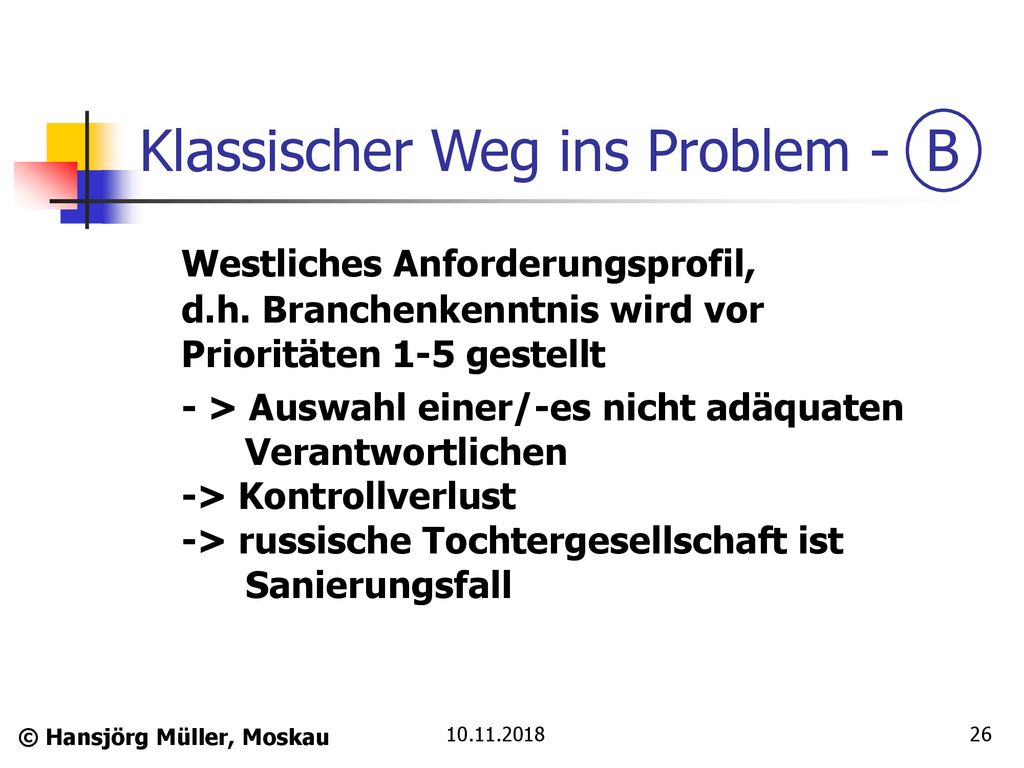 Klassischer Weg ins Problem - Ⓑ

Westliches Anforderungsprofil, d.h. Branchenkenntnis wird vor Prioritäten 1-5 gestellt

- > Auswahl einer/-es nicht adäquaten Verantwortlichen
-> Kontrollverlust
-> russische Tochtergesellschaft ist Sanierungsfall

© Hansjörg Müller, Moskau

10.11.2018

26